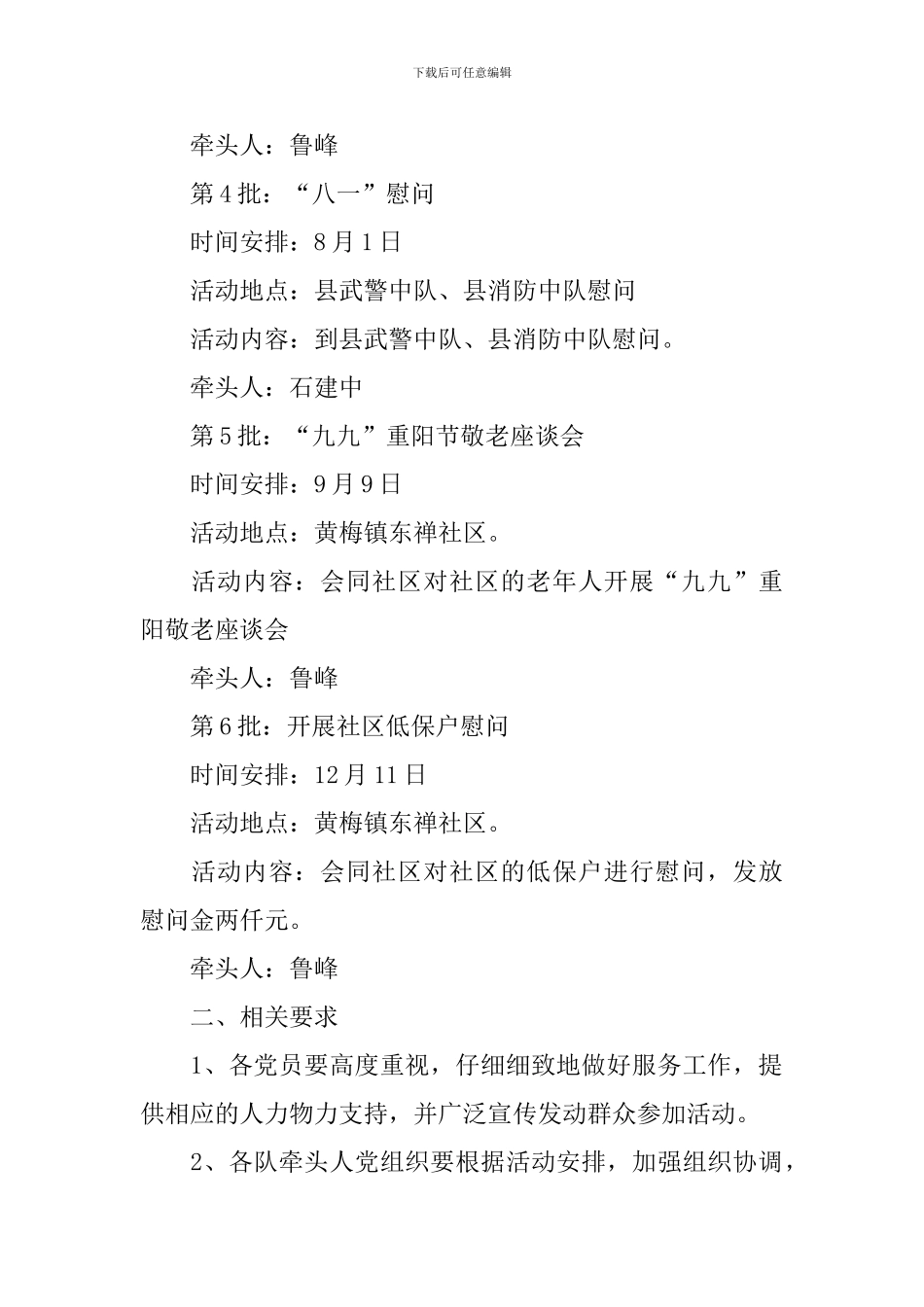 下载后可任意编辑

牵头人：鲁峰

第4批：“八一”慰问

时间安排：8月1日

活动地点：县武警中队、县消防中队慰问

活动内容：到县武警中队、县消防中队慰问。

牵头人：石建中

第5批：“九九”重阳节敬老座谈会

时间安排：9月9日

活动地点：黄梅镇东禅社区。

活动内容：会同社区对社区的老年人开展“九九”重阳敬老座谈会

牵头人：鲁峰

第6批：开展社区低保户慰问

时间安排：12月11日

活动地点：黄梅镇东禅社区。

活动内容：会同社区对社区的低保户进行慰问，发放慰问金两仟元。

牵头人：鲁峰

二、相关要求

1、各党员要高度重视，仔细细致地做好服务工作，提供相应的人力物力支持，并广泛宣传发动群众参加活动。

2、各队牵头人党组织要根据活动安排，加强组织协调，